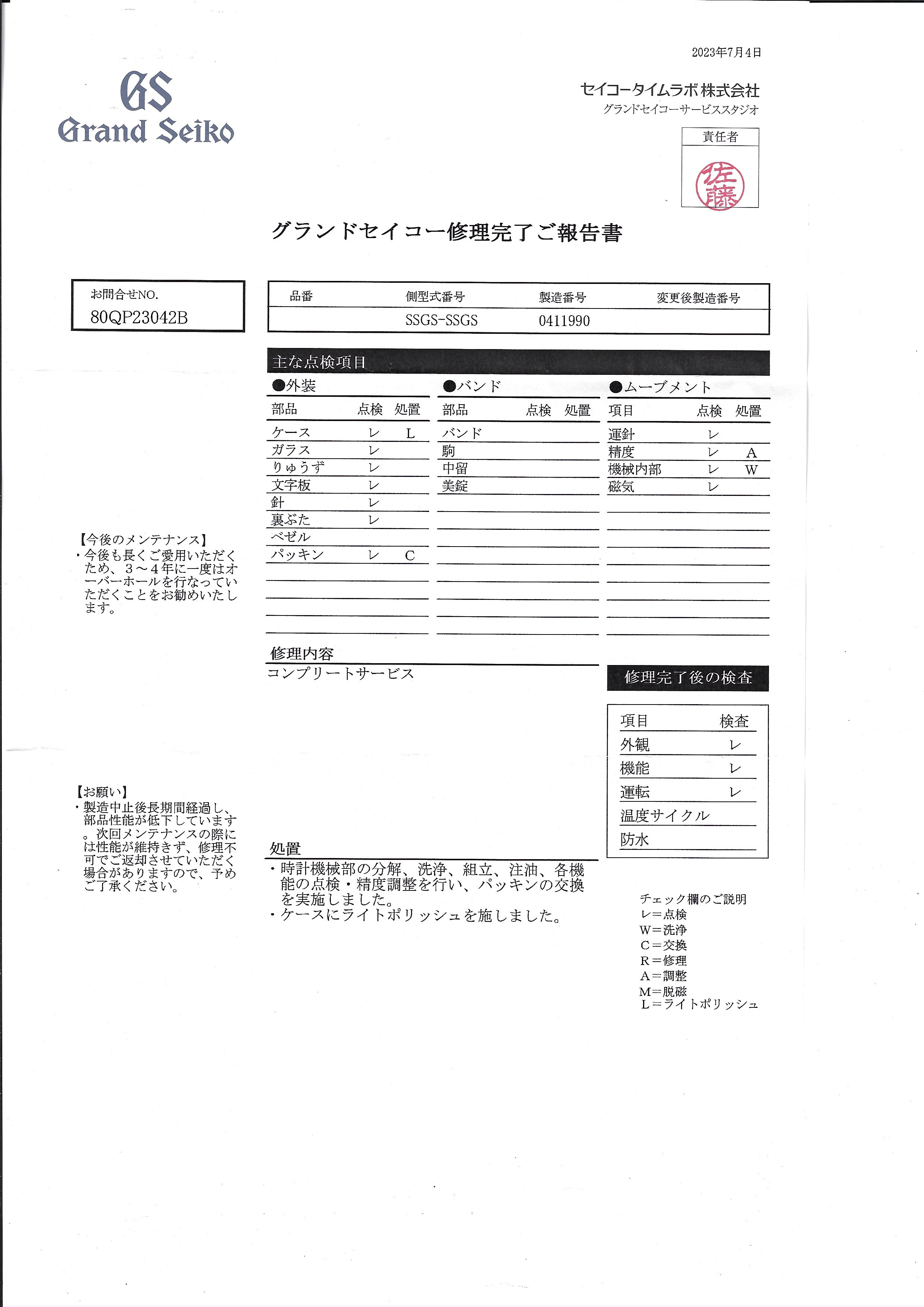 2023年7月4日

GS
Grand Seiko

セイコータイムラボ株式会社
グランドセイコーサービススタジオ

責任者
佐藤

グランドセイコー修理完了ご報告書

お問合せNO.
80QP23042B

| 品番 | 側型式番号 | 製造番号 | 変更後製造番号 |
|---|---|---|---|
| | SSGS-SSGS | 0411990 | |

主な点検項目

●外装

| 部品 | 点検 | 処置 |
|---|---|---|
| ケース | レ | L |
| ガラス | レ | |
| りゅうず | レ | |
| 文字板 | レ | |
| 針 | レ | |
| 裏ぶた | レ | |
| ベゼル | | |
| パッキン | レ | C |

●バンド

| 部品 | 点検 | 処置 |
|---|---|---|
| バンド | | |
| 駒 | | |
| 中留 | | |
| 美錠 | | |

●ムーブメント

| 項目 | 点検 | 処置 |
|---|---|---|
| 運針 | レ | |
| 精度 | レ | A |
| 機械内部 | レ | W |
| 磁気 | レ | |

【今後のメンテナンス】
・今後も長くご愛用いただくため、3～4年に一度はオーバーホールを行なっていただくことをお勧めいたします。

修理内容
コンプリートサービス

修理完了後の検査

| 項目 | 検査 |
|---|---|
| 外観 | レ |
| 機能 | レ |
| 運転 | レ |
| 温度サイクル | |
| 防水 | |

【お願い】
・製造中止後長期間経過し、部品性能が低下しています。次回メンテナンスの際には性能が維持きず、修理不可でご返却させていただく場合がありますので、予めご了承ください。

処置
・時計機械部の分解、洗浄、組立、注油、各機能の点検・精度調整を行い、パッキンの交換を実施しました。
・ケースにライトポリッシュを施しました。

チェック欄のご説明
レ＝点検
W＝洗浄
C＝交換
R＝修理
A＝調整
M＝脱磁
L＝ライトポリッシュ